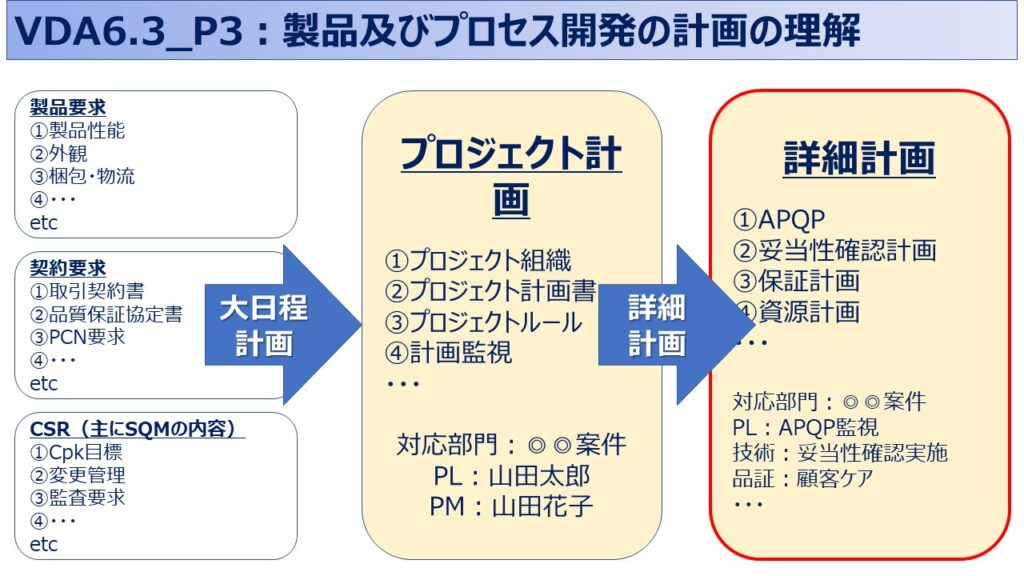 VDA6.3_P3：製品及びプロセス開発の計画の理解

製品要求
①製品性能
②外観
③梱包・物流
④･･･
etc

契約要求
①取引契約書
②品質保証協定書
③PCN要求
④･･･
etc

CSR（主にSQMの内容）
①Cpk目標
②変更管理
③監査要求
④･･･
etc

大日程計画

プロジェクト計画

①プロジェクト組織
②プロジェクト計画書
③プロジェクトルール
④計画監視
･･･

対応部門：◎◎案件
PL：山田太郎
PM：山田花子

詳細計画

詳細計画

①APQP
②妥当性確認計画
③保証計画
④資源計画
･･･

対応部門：◎◎案件
PL：APQP監視
技術：妥当性確認実施
品証：顧客ケア
･･･